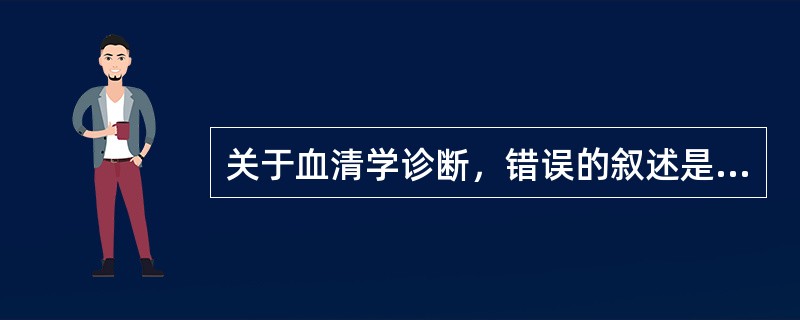 关于血清学诊断，错误的叙述是...